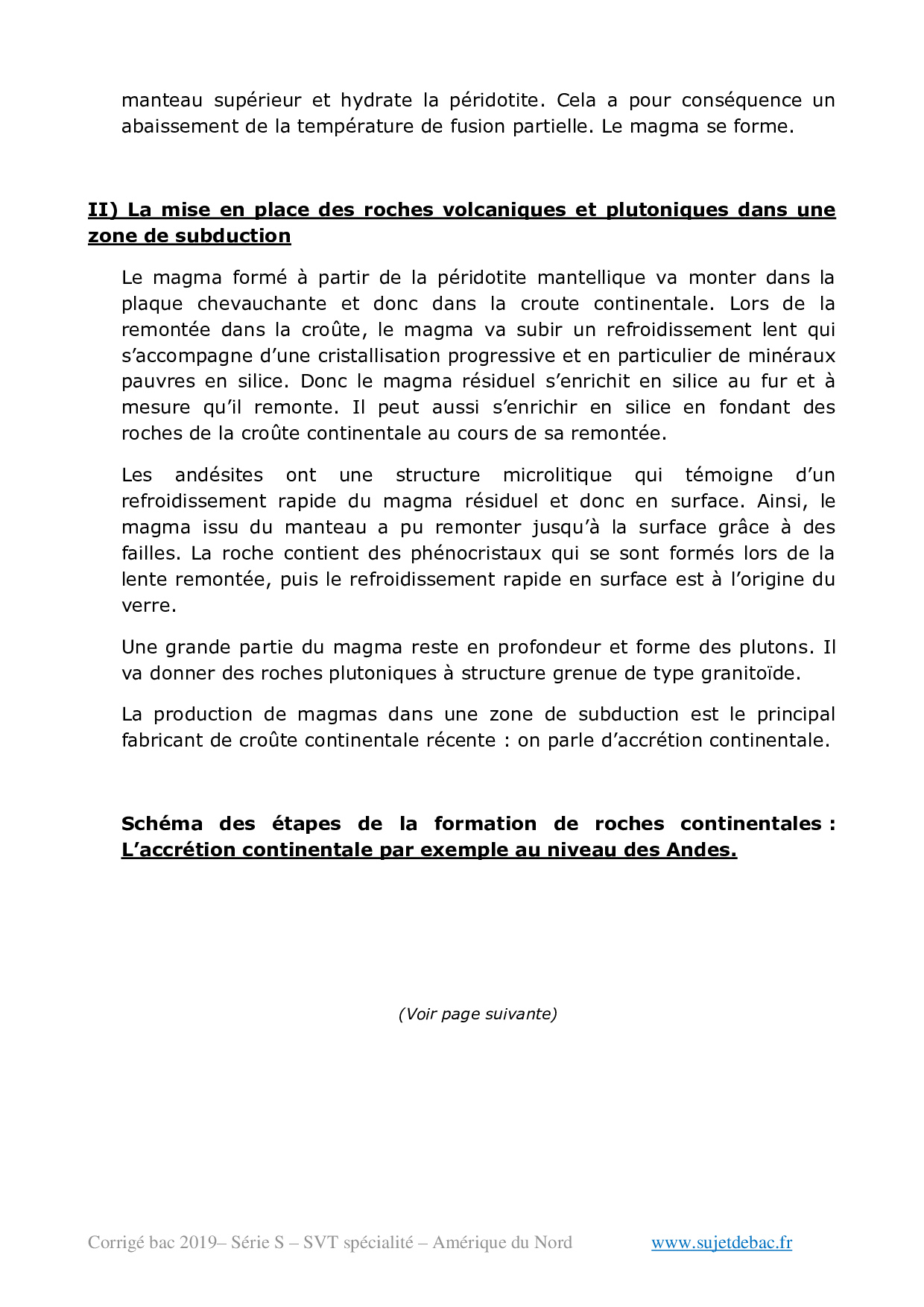 manteau supérieur et hydrate la péridotite. Cela a pour conséquence un abaissement de la température de fusion partielle. Le magma se forme.

II) La mise en place des roches volcaniques et plutoniques dans une zone de subduction

Le magma formé à partir de la péridotite mantellique va monter dans la plaque chevauchante et donc dans la croute continentale. Lors de la remontée dans la croûte, le magma va subir un refroidissement lent qui s'accompagne d'une cristallisation progressive et en particulier de minéraux pauvres en silice. Donc le magma résiduel s'enrichit en silice au fur et à mesure qu'il remonte. Il peut aussi s'enrichir en silice en fondant des roches de la croûte continentale au cours de sa remontée.

Les andésites ont une structure microlitique qui témoigne d'un refroidissement rapide du magma résiduel et donc en surface. Ainsi, le magma issu du manteau a pu remonter jusqu'à la surface grâce à des failles. La roche contient des phénocristaux qui se sont formés lors de la lente remontée, puis le refroidissement rapide en surface est à l'origine du verre.

Une grande partie du magma reste en profondeur et forme des plutons. Il va donner des roches plutoniques à structure grenue de type granitoïde.

La production de magmas dans une zone de subduction est le principal fabricant de croûte continentale récente : on parle d'accrétion continentale.

Schéma des étapes de la formation de roches continentales : L'accrétion continentale par exemple au niveau des Andes.

(Voir page suivante)

Corrigé bac 2019– Série S – SVT spécialité – Amérique du Nord www.sujetdebac.fr